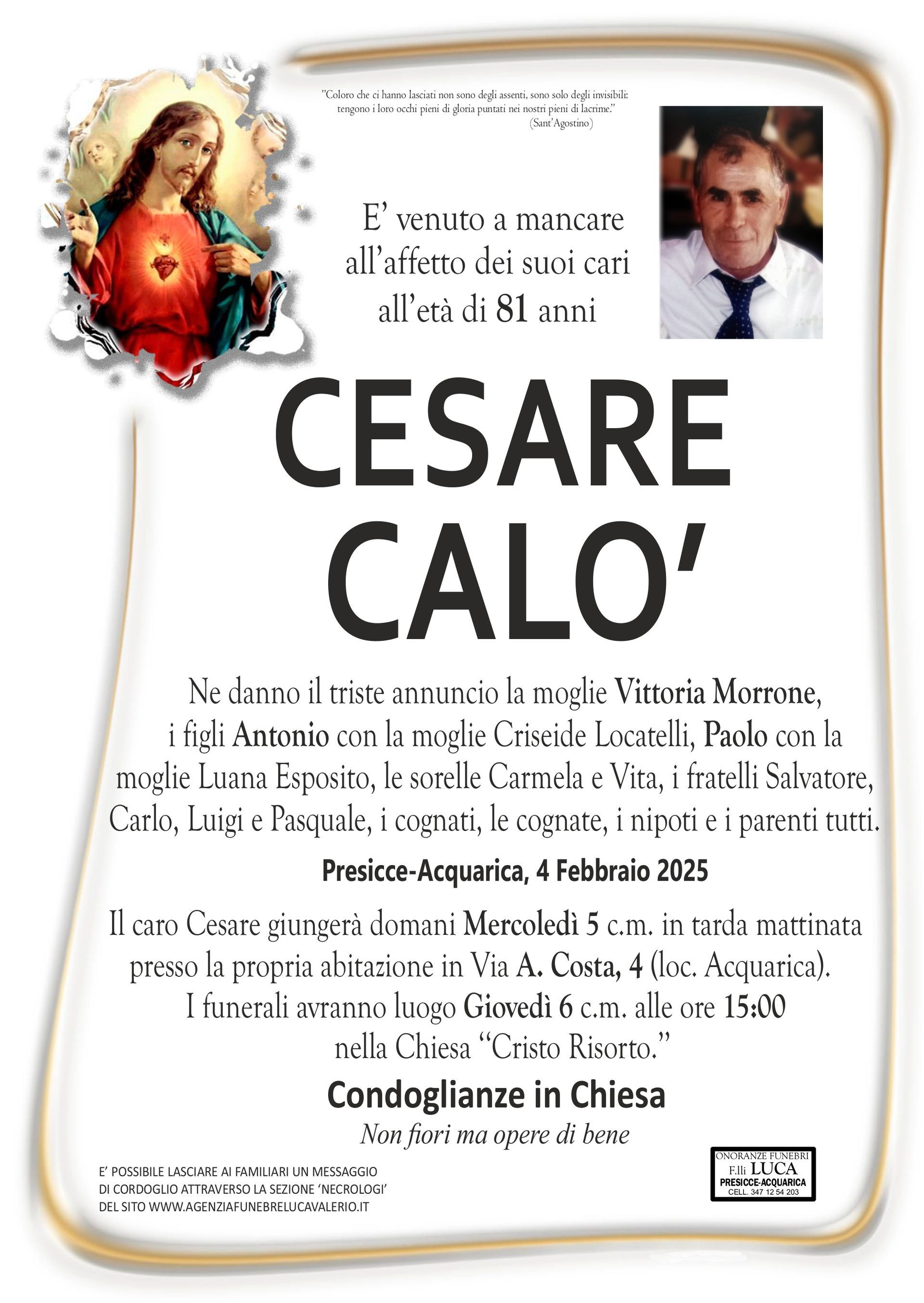 "Coloro che ci hanno lasciati non sono degli assenti, sono solo degli invisibili: tengono i loro occhi pieni di gloria puntati nei nostri pieni di lacrime."
(Sant'Agostino)

E' venuto a mancare
all'affetto dei suoi cari
all'età di 81 anni

CESARE
CALO'

Ne danno il triste annuncio la moglie Vittoria Morrone, i figli Antonio con la moglie Criseide Locatelli, Paolo con la moglie Luana Esposito, le sorelle Carmela e Vita, i fratelli Salvatore, Carlo, Luigi e Pasquale, i cognati, le cognate, i nipoti e i parenti tutti.

Presicce-Acquarica, 4 Febbraio 2025

Il caro Cesare giungerà domani Mercoledì 5 c.m. in tarda mattinata presso la propria abitazione in Via A. Costa, 4 (loc. Acquarica).
I funerali avranno luogo Giovedì 6 c.m. alle ore 15:00
nella Chiesa "Cristo Risorto."

Condoglianze in Chiesa

Non fiori ma opere di bene

E' POSSIBILE LASCIARE AI FAMILIARI UN MESSAGGIO DI CORDOGLIO ATTRAVERSO LA SEZIONE 'NECROLOGI' DEL SITO WWW.AGENZIAFUNEBRELUCAVALERIO.IT

ONORANZE FUNEBRI
F.lli LUCA
PRESICCE-ACQUARICA
CELL. 347 12 54 203